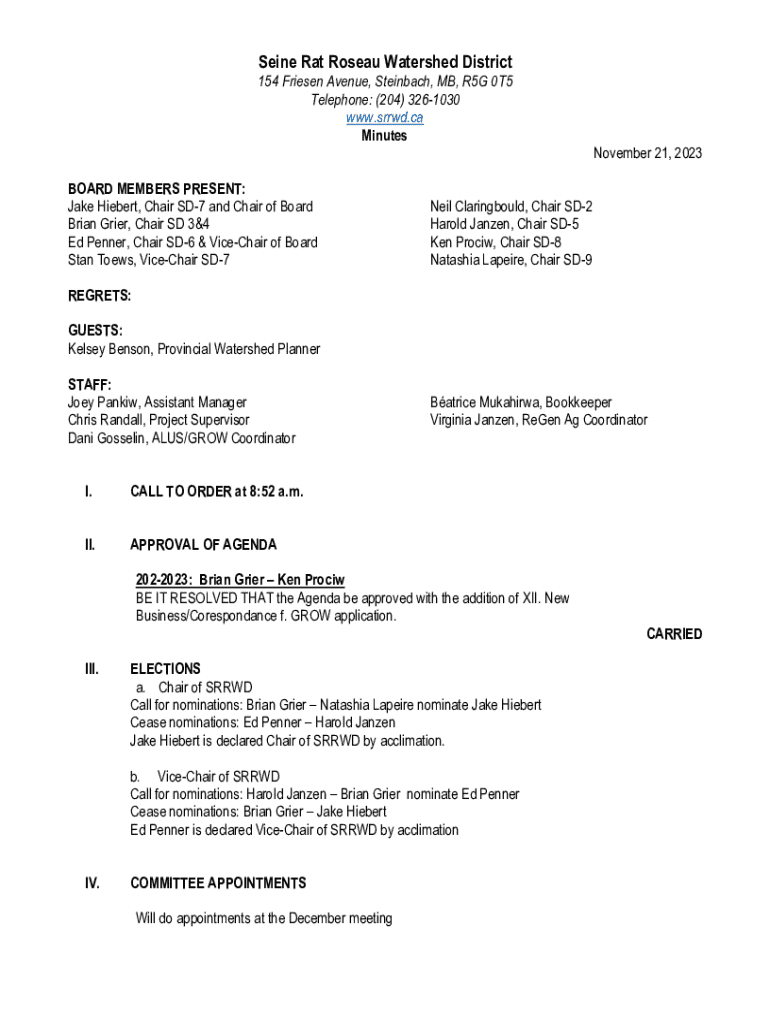 Seine Rat Roseau Watershed District
154 Friesen Avenue, Steinbach, MB, R5G 0T5
Telephone: (204) 326-1030
www.srrwd.ca
Minutes

November 21, 2023

BOARD MEMBERS PRESENT:
Jake Hiebert, Chair SD-7 and Chair of Board
Brian Grier, Chair SD 3&4
Ed Penner, Chair SD-6 & Vice-Chair of Board
Stan Toews, Vice-Chair SD-7

Neil Claringbould, Chair SD-2
Harold Janzen, Chair SD-5
Ken Prociw, Chair SD-8
Natashia Lapeire, Chair SD-9

REGRETS:

GUESTS:
Kelsey Benson, Provincial Watershed Planner

STAFF:
Joey Pankiw, Assistant Manager
Chris Randall, Project Supervisor
Dani Gosselin, ALUS/GROW Coordinator

Béatrice Mukahirwa, Bookkeeper
Virginia Janzen, ReGen Ag Coordinator

I. CALL TO ORDER at 8:52 a.m.

II. APPROVAL OF AGENDA

202-2023: Brian Grier – Ken Prociw
BE IT RESOLVED THAT the Agenda be approved with the addition of XII. New Business/Corespondance f. GROW application.

CARRIED

III. ELECTIONS
a. Chair of SRRWD
Call for nominations: Brian Grier – Natashia Lapeire nominate Jake Hiebert
Cease nominations: Ed Penner – Harold Janzen
Jake Hiebert is declared Chair of SRRWD by acclimation.

b. Vice-Chair of SRRWD
Call for nominations: Harold Janzen – Brian Grier nominate Ed Penner
Cease nominations: Brian Grier – Jake Hiebert
Ed Penner is declared Vice-Chair of SRRWD by acclimation

IV. COMMITTEE APPOINTMENTS

Will do appointments at the December meeting